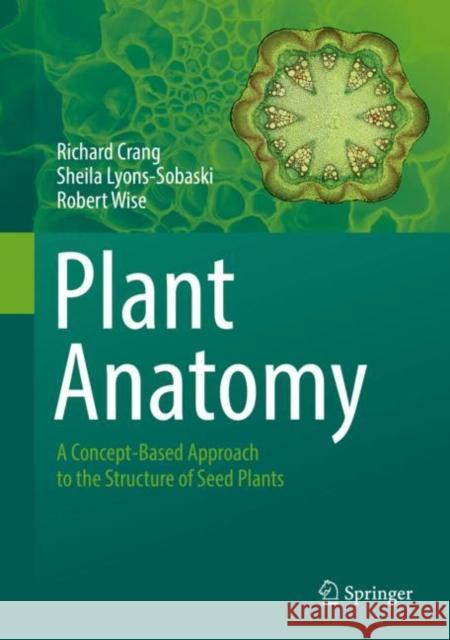 Richard Crang
Sheila Lyons-Sobaski
Robert Wise

Plant Anatomy

A Concept-Based Approach to the Structure of Seed Plants

Springer